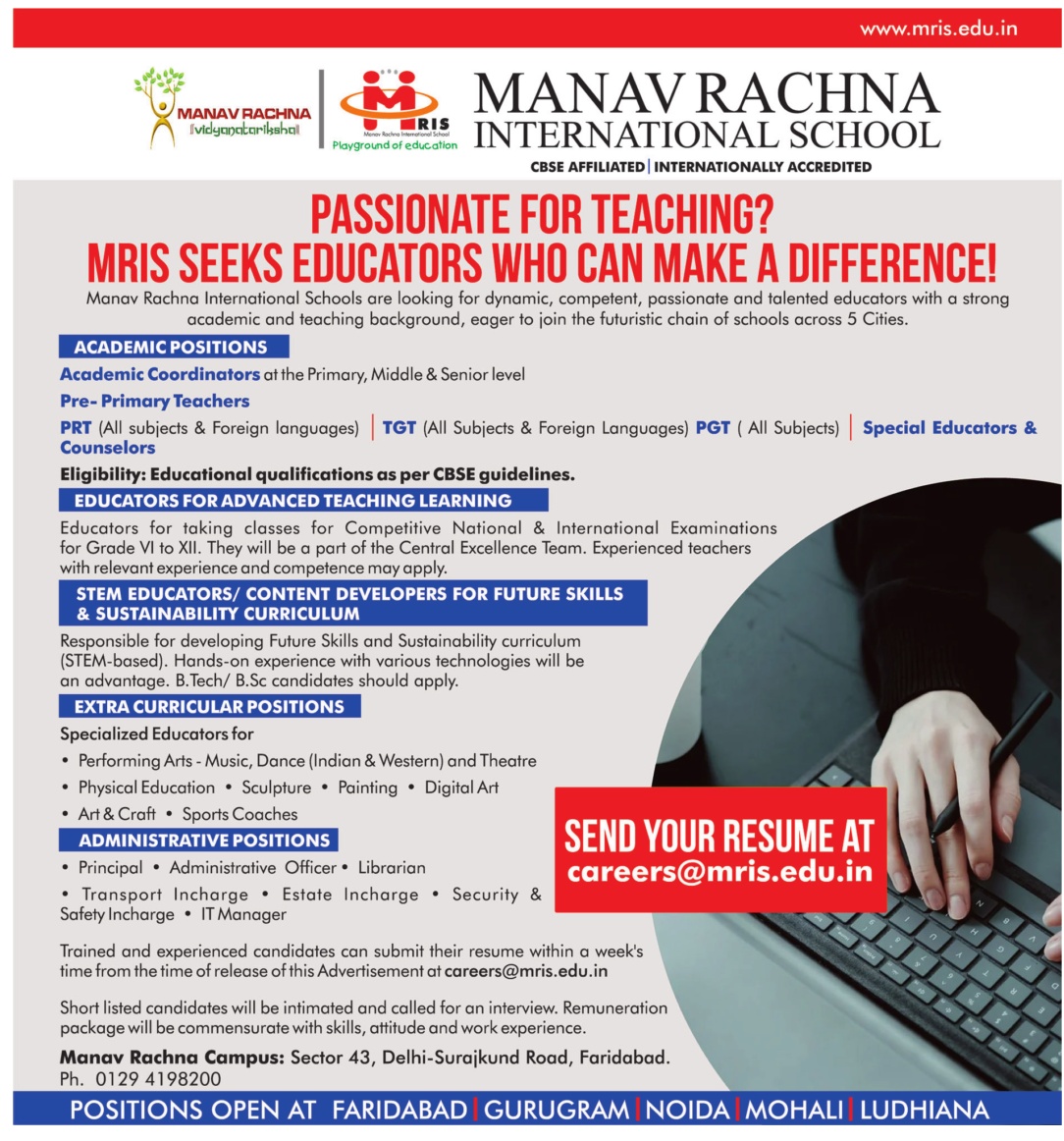 www.mris.edu.in

MANAV RACHNA
vidyanatariksha

MRIS
Manav Rachna International School
Playground of education

MANAV RACHNA
INTERNATIONAL SCHOOL
CBSE AFFILIATED | INTERNATIONALLY ACCREDITED

PASSIONATE FOR TEACHING?
MRIS SEEKS EDUCATORS WHO CAN MAKE A DIFFERENCE!

Manav Rachna International Schools are looking for dynamic, competent, passionate and talented educators with a strong academic and teaching background, eager to join the futuristic chain of schools across 5 Cities.

ACADEMIC POSITIONS

Academic Coordinators at the Primary, Middle & Senior level

Pre- Primary Teachers

PRT (All subjects & Foreign languages) | TGT (All Subjects & Foreign Languages) PGT ( All Subjects) | Special Educators & Counselors

Eligibility: Educational qualifications as per CBSE guidelines.

EDUCATORS FOR ADVANCED TEACHING LEARNING

Educators for taking classes for Competitive National & International Examinations for Grade VI to XII. They will be a part of the Central Excellence Team. Experienced teachers with relevant experience and competence may apply.

STEM EDUCATORS/ CONTENT DEVELOPERS FOR FUTURE SKILLS & SUSTAINABILITY CURRICULUM

Responsible for developing Future Skills and Sustainability curriculum (STEM-based). Hands-on experience with various technologies will be an advantage. B.Tech/ B.Sc candidates should apply.

EXTRA CURRICULAR POSITIONS

Specialized Educators for
• Performing Arts - Music, Dance (Indian & Western) and Theatre
• Physical Education • Sculpture • Painting • Digital Art
• Art & Craft • Sports Coaches

ADMINISTRATIVE POSITIONS

• Principal • Administrative Officer • Librarian
• Transport Incharge • Estate Incharge • Security & Safety Incharge • IT Manager

SEND YOUR RESUME AT
careers@mris.edu.in

Trained and experienced candidates can submit their resume within a week's time from the time of release of this Advertisement at careers@mris.edu.in

Short listed candidates will be intimated and called for an interview. Remuneration package will be commensurate with skills, attitude and work experience.

Manav Rachna Campus: Sector 43, Delhi-Surajkund Road, Faridabad.
Ph. 0129 4198200

POSITIONS OPEN AT FARIDABAD | GURUGRAM | NOIDA | MOHALI | LUDHIANA